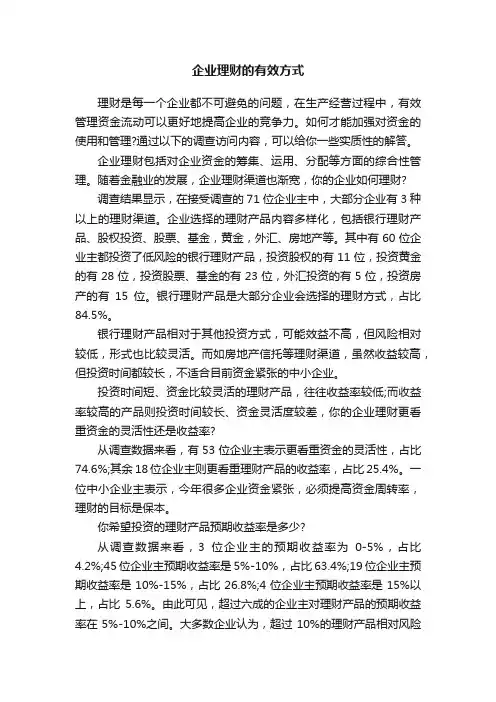 企业理财的有效方式

理财是每一个企业都不可避免的问题，在生产经营过程中，有效管理资金流动可以更好地提高企业的竞争力。如何才能加强对资金的使用和管理?通过以下的调查访问内容，可以给你一些实质性的解答。

企业理财包括对企业资金的筹集、运用、分配等方面的综合性管理。随着金融业的发展，企业理财渠道也渐宽，你的企业如何理财?

调查结果显示，在接受调查的 71 位企业主中，大部分企业有 3 种以上的理财渠道。企业选择的理财产品内容多样化，包括银行理财产品、股权投资、股票、基金，黄金，外汇、房地产等。其中有 60 位企业主都投资了低风险的银行理财产品，投资股权的有 11 位，投资黄金的有 28 位，投资股票、基金的有 23 位，外汇投资的有 5 位，投资房产的有 15 位。银行理财产品是大部分企业会选择的理财方式，占比 84.5%。

银行理财产品相对于其他投资方式，可能效益不高，但风险相对较低，形式也比较灵活。而如房地产信托等理财渠道，虽然收益较高，但投资时间都较长，不适合目前资金紧张的中小企业。

投资时间短、资金比较灵活的理财产品，往往收益率较低;而收益率较高的产品则投资时间较长、资金灵活度较差，你的企业理财更看重资金的灵活性还是收益率?

从调查数据来看，有 53 位企业主表示更看重资金的灵活性，占比 74.6%;其余 18 位企业主则更看重理财产品的收益率，占比 25.4%。一位中小企业主表示，今年很多企业资金紧张，必须提高资金周转率，理财的目标是保本。

你希望投资的理财产品预期收益率是多少?

从调查数据来看，3 位企业主的预期收益率为 0-5%，占比 4.2%;45 位企业主预期收益率是 5%-10%，占比 63.4%;19 位企业主预期收益率是 10%-15%，占比 26.8%;4 位企业主预期收益率是 15%以上，占比 5.6%。由此可见，超过六成的企业主对理财产品的预期收益率在 5%-10%之间。大多数企业认为，超过 10%的理财产品相对风险